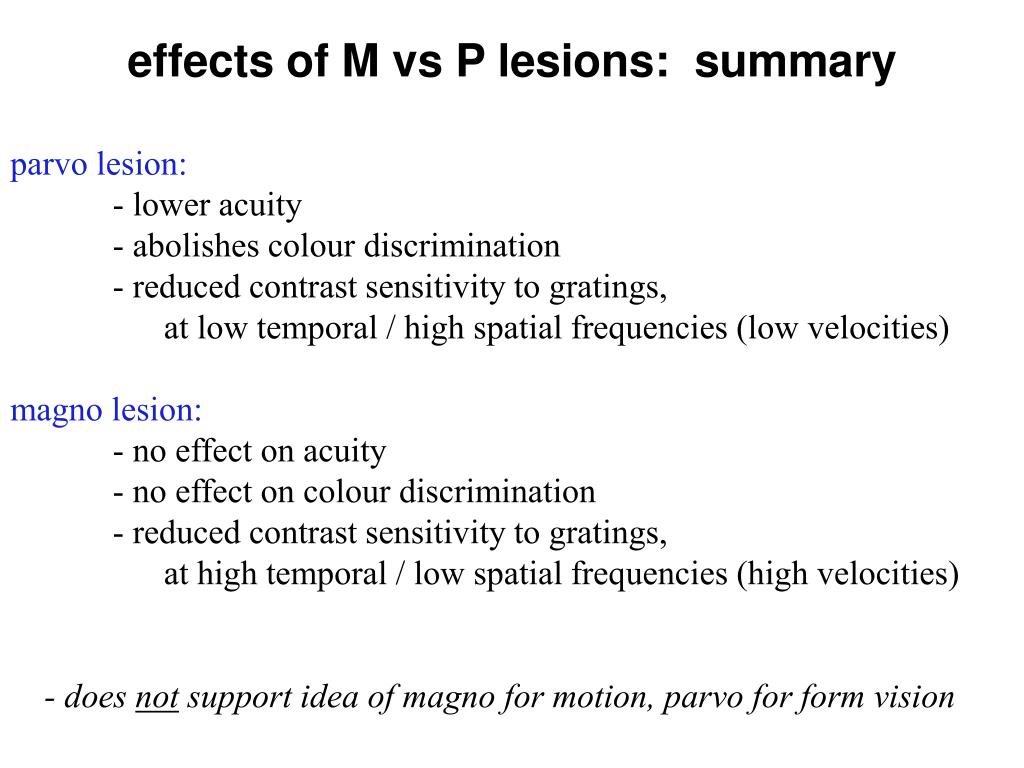 effects of M vs P lesions: summary

parvo lesion:
- lower acuity
- abolishes colour discrimination
- reduced contrast sensitivity to gratings,
at low temporal / high spatial frequencies (low velocities)

magno lesion:
- no effect on acuity
- no effect on colour discrimination
- reduced contrast sensitivity to gratings,
at high temporal / low spatial frequencies (high velocities)

- does not support idea of magno for motion, parvo for form vision